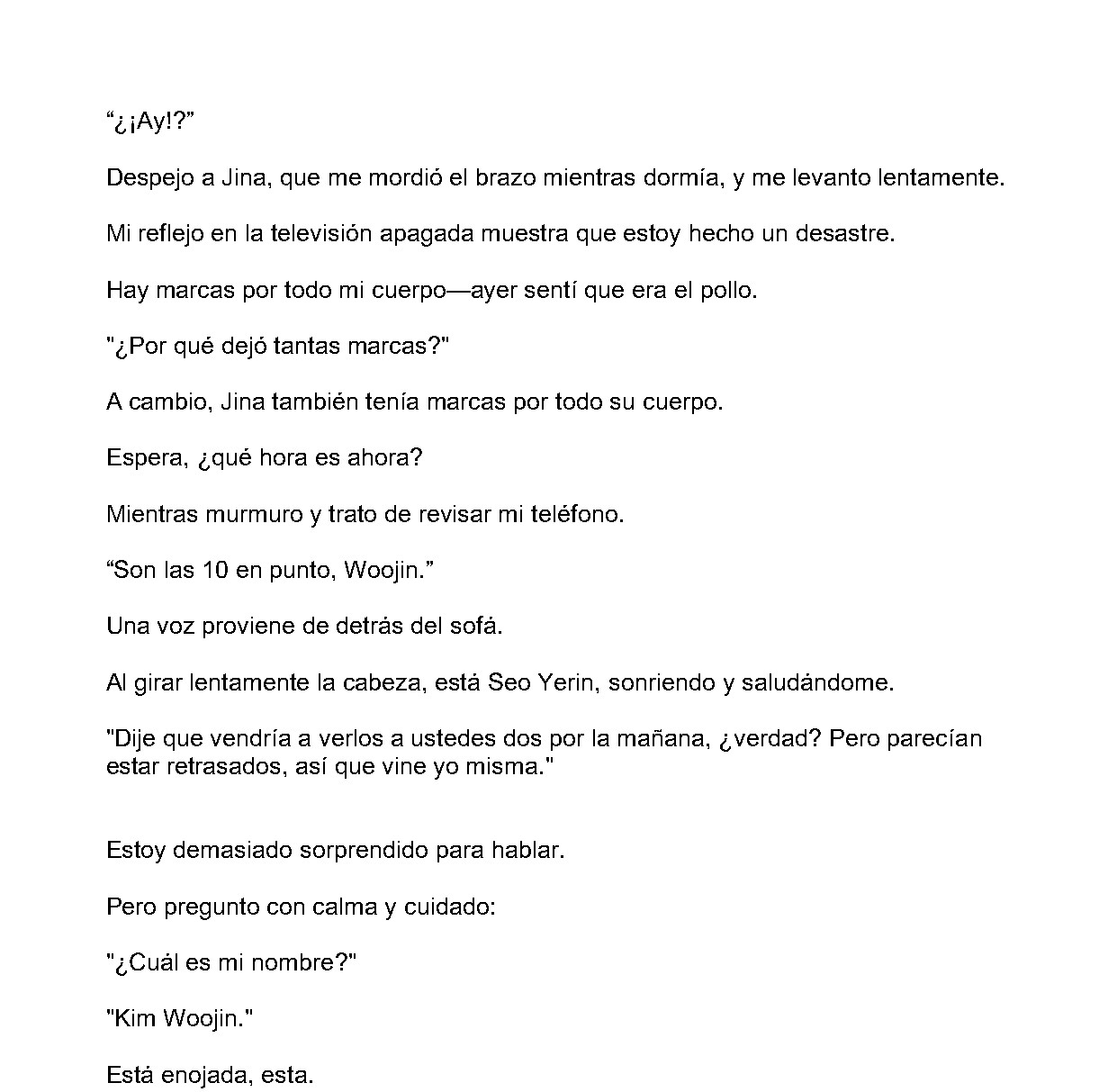 "¿¡Ay!?"

Despejo a Jina, que me mordió el brazo mientras dormía, y me levanto lentamente.

Mi reflejo en la televisión apagada muestra que estoy hecho un desastre.

Hay marcas por todo mi cuerpo—ayer sentí que era el pollo.

"¿Por qué dejó tantas marcas?"

A cambio, Jina también tenía marcas por todo su cuerpo.

Espera, ¿qué hora es ahora?

Mientras murmuro y trato de revisar mi teléfono.

"Son las 10 en punto, Woojin."

Una voz proviene de detrás del sofá.

Al girar lentamente la cabeza, está Seo Yerin, sonriendo y saludándome.

"Dije que vendría a verlos a ustedes dos por la mañana, ¿verdad? Pero parecían estar retrasados, así que vine yo misma."

Estoy demasiado sorprendido para hablar.

Pero pregunto con calma y cuidado:

"¿Cuál es mi nombre?"

"Kim Woojin."

Está enojada, esta.